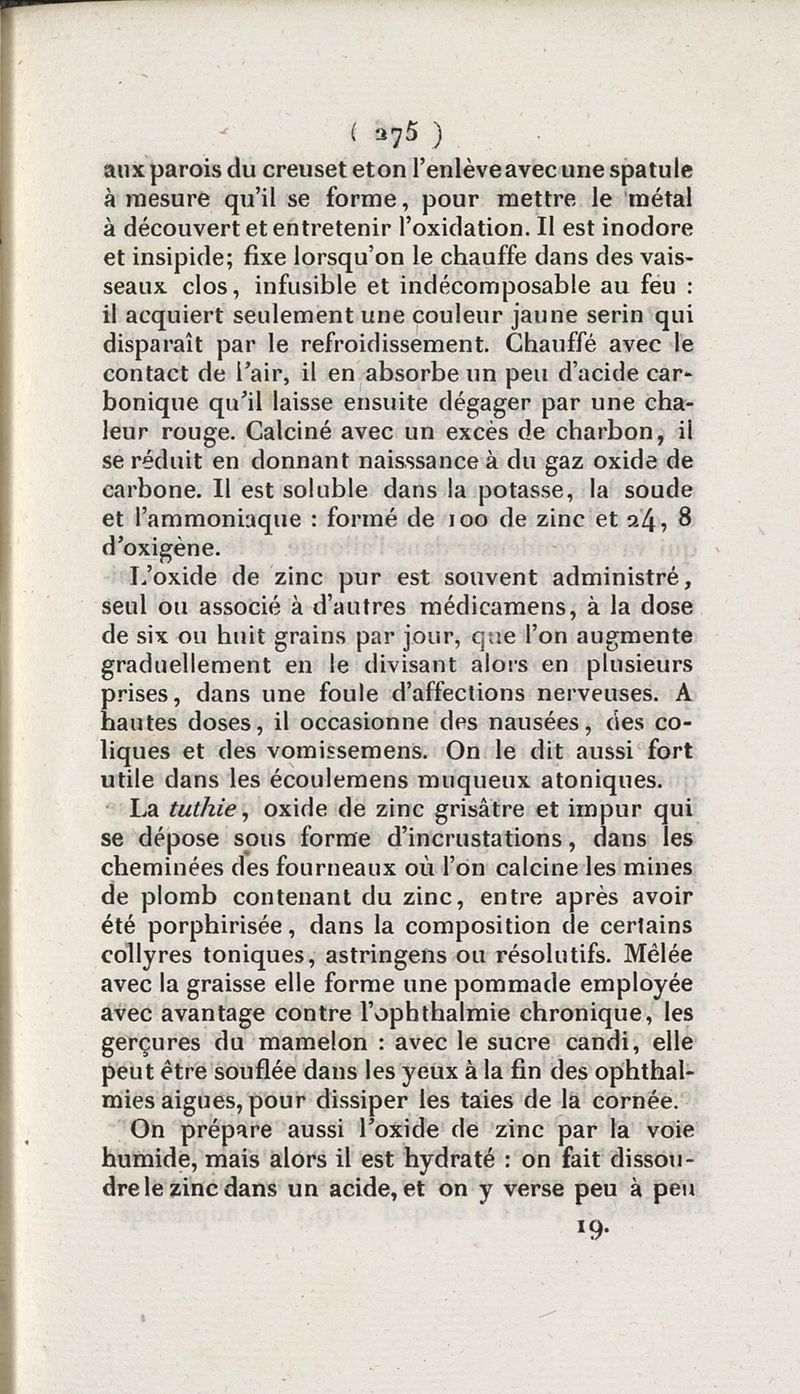 ( 275 )

aux parois du creuset et on l'enlève avec une spatule à mesure qu'il se forme, pour mettre le métal à découvert et entretenir l'oxidation. Il est inodore et insipide; fixe lorsqu'on le chauffe dans des vaisseaux clos, infusible et indécomposable au feu : il acquiert seulement une couleur jaune serin qui disparaît par le refroidissement. Chauffé avec le contact de l'air, il en absorbe un peu d'acide carbonique qu'il laisse ensuite dégager par une chaleur rouge. Calciné avec un excès de charbon, il se réduit en donnant naisssance à du gaz oxide de carbone. Il est soluble dans la potasse, la soude et l'ammoniaque : formé de 100 de zinc et 24, 8 d'oxigène.

L'oxide de zinc pur est souvent administré, seul ou associé à d'autres médicamens, à la dose de six ou huit grains par jour, que l'on augmente graduellement en le divisant alors en plusieurs prises, dans une foule d'affections nerveuses. A hautes doses, il occasionne des nausées, des coliques et des vomissemens. On le dit aussi fort utile dans les écoulemens muqueux atoniques.

La tuthie, oxide de zinc grisâtre et impur qui se dépose sous forme d'incrustations, dans les cheminées des fourneaux où l'on calcine les mines de plomb contenant du zinc, entre après avoir été porphirisée, dans la composition de certains collyres toniques, astringens ou résolutifs. Mêlée avec la graisse elle forme une pommade employée avec avantage contre l'ophthalmie chronique, les gerçures du mamelon : avec le sucre candi, elle peut être souflée dans les yeux à la fin des ophthalmies aigues, pour dissiper les taies de la cornée.

On prépare aussi l'oxide de zinc par la voie humide, mais alors il est hydraté : on fait dissoudre le zinc dans un acide, et on y verse peu à peu

19.